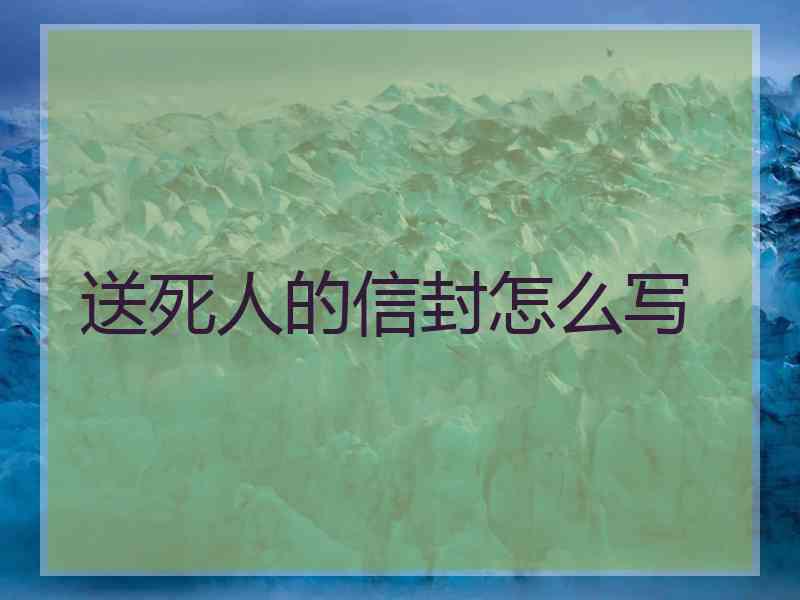 送死人的信封怎么写